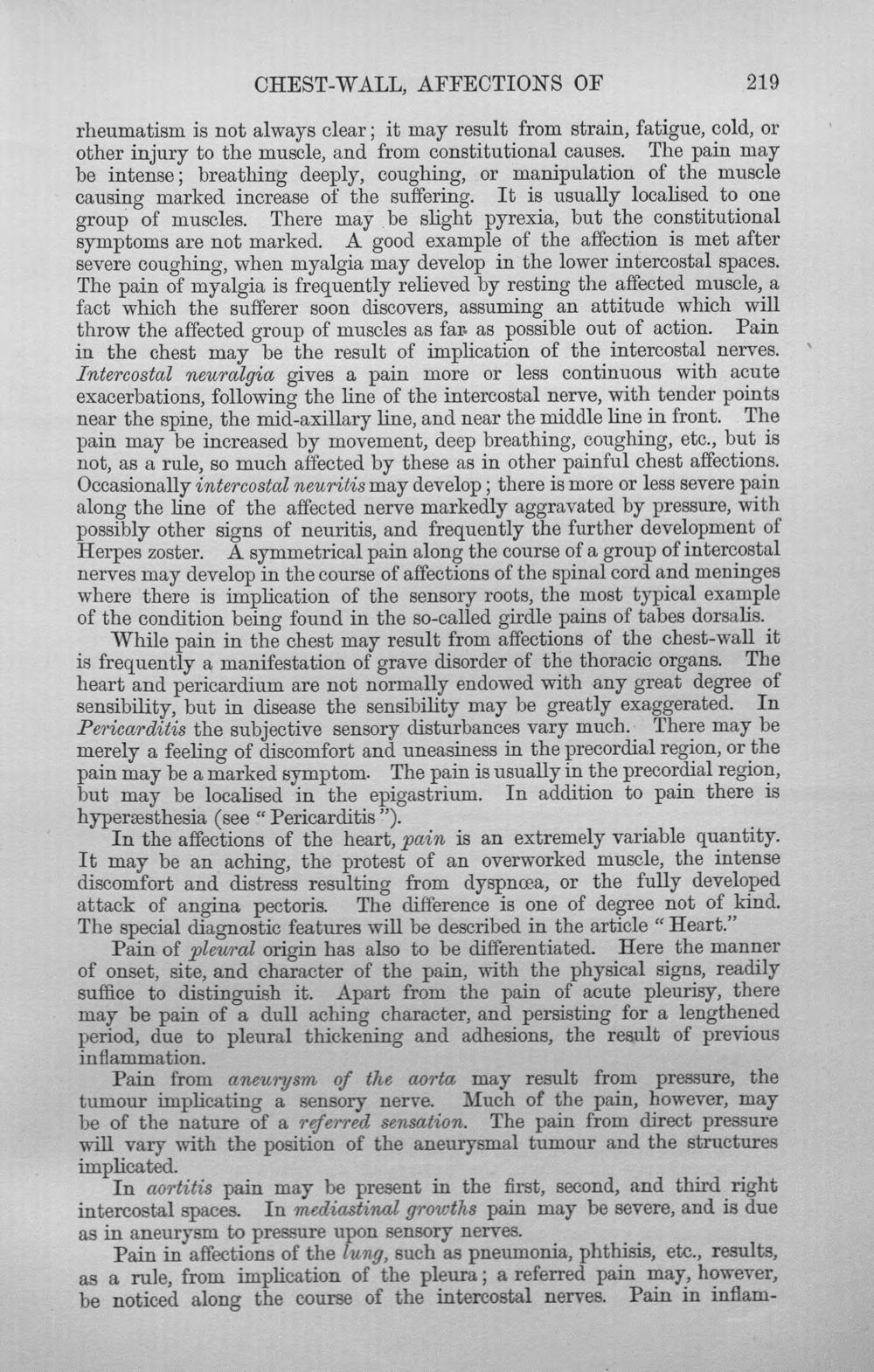 CHEST-WALL, AFFECTIONS OF 219

rheumatism is not always clear; it may result from strain, fatigue, cold, or other injury to the muscle, and from constitutional causes. The pain may be intense; breathing deeply, coughing, or manipulation of the muscle causing marked increase of the suffering. It is usually localised to one group of muscles. There may be slight pyrexia, but the constitutional symptoms are not marked. A good example of the affection is met after severe coughing, when myalgia may develop in the lower intercostal spaces. The pain of myalgia is frequently relieved by resting the affected muscle, a fact which the sufferer soon discovers, assuming an attitude which will throw the affected group of muscles as far as possible out of action. Pain in the chest may be the result of implication of the intercostal nerves. Intercostal neuralgia gives a pain more or less continuous with acute exacerbations, following the line of the intercostal nerve, with tender points near the spine, the mid-axillary line, and near the middle line in front. The pain may be increased by movement, deep breathing, coughing, etc., but is not, as a rule, so much affected by these as in other painful chest affections. Occasionally intercostal neuritis may develop; there is more or less severe pain along the line of the affected nerve markedly aggravated by pressure, with possibly other signs of neuritis, and frequently the further development of Herpes zoster. A symmetrical pain along the course of a group of intercostal nerves may develop in the course of affections of the spinal cord and meninges where there is implication of the sensory roots, the most typical example of the condition being found in the so-called girdle pains of tabes dorsalis.

While pain in the chest may result from affections of the chest-wall it is frequently a manifestation of grave disorder of the thoracic organs. The heart and pericardium are not normally endowed with any great degree of sensibility, but in disease the sensibility may be greatly exaggerated. In Pericarditis the subjective sensory disturbances vary much. There may be merely a feeling of discomfort and uneasiness in the precordial region, or the pain may be a marked symptom. The pain is usually in the precordial region, but may be localised in the epigastrium. In addition to pain there is hyperæsthesia (see "Pericarditis").

In the affections of the heart, pain is an extremely variable quantity. It may be an aching, the protest of an overworked muscle, the intense discomfort and distress resulting from dyspnœa, or the fully developed attack of angina pectoris. The difference is one of degree not of kind. The special diagnostic features will be described in the article "Heart."

Pain of pleural origin has also to be differentiated. Here the manner of onset, site, and character of the pain, with the physical signs, readily suffice to distinguish it. Apart from the pain of acute pleurisy, there may be pain of a dull aching character, and persisting for a lengthened period, due to pleural thickening and adhesions, the result of previous inflammation.

Pain from aneurysm of the aorta may result from pressure, the tumour implicating a sensory nerve. Much of the pain, however, may be of the nature of a referred sensation. The pain from direct pressure will vary with the position of the aneurysmal tumour and the structures implicated.

In aortitis pain may be present in the first, second, and third right intercostal spaces. In mediastinal growths pain may be severe, and is due as in aneurysm to pressure upon sensory nerves.

Pain in affections of the lung, such as pneumonia, phthisis, etc., results, as a rule, from implication of the pleura; a referred pain may, however, be noticed along the course of the intercostal nerves. Pain in inflam-